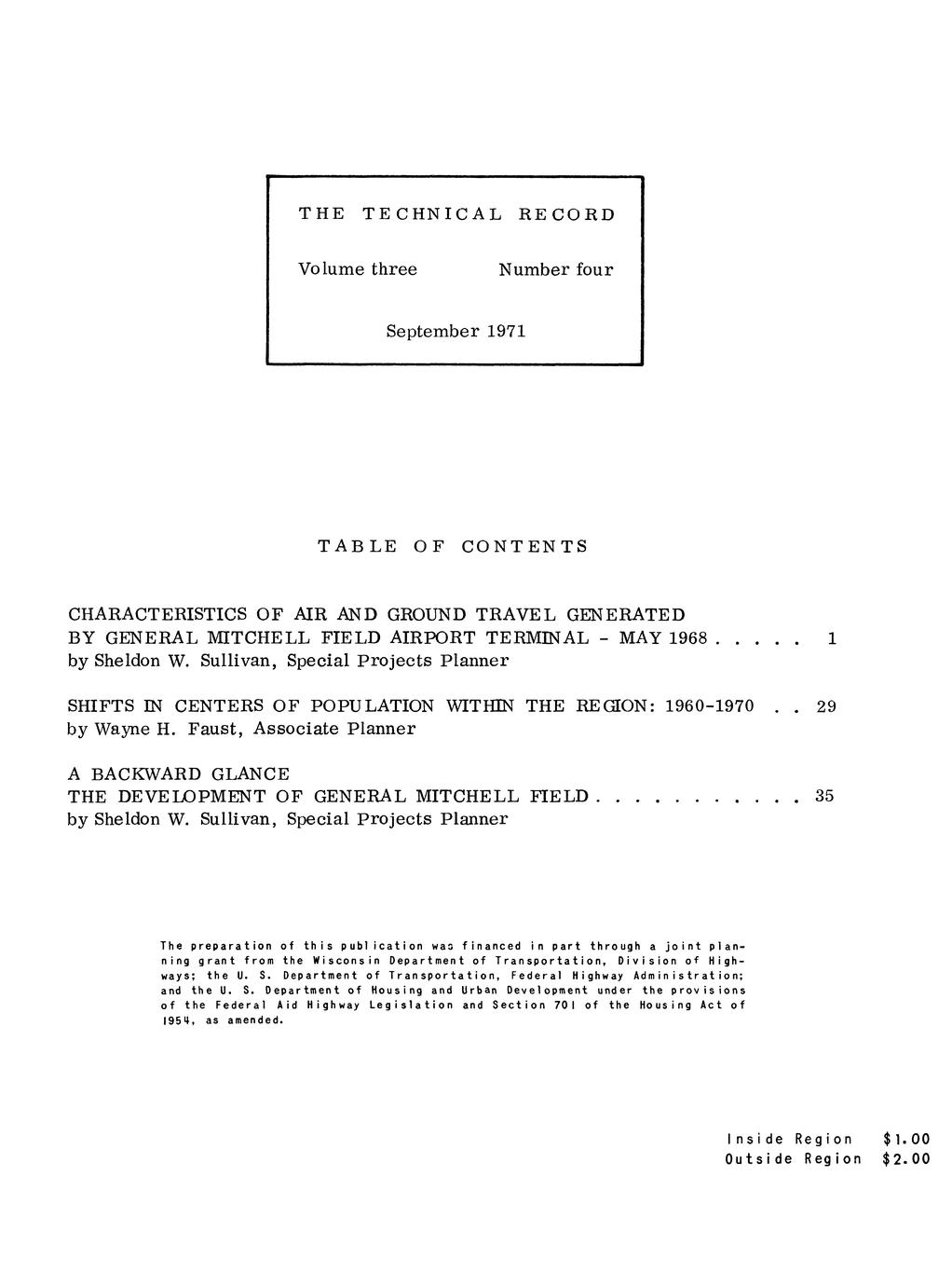 THE TECHNICAL RECORD

Volume three Number four

September 1971

TABLE OF CONTENTS

CHARACTERISTICS OF AIR AND GROUND TRAVEL GENERATED BY GENERAL MITCHELL FIELD AIRPORT TERMINAL - MAY 1968 . . . . . 1
by Sheldon W. Sullivan, Special Projects Planner

SHIFTS IN CENTERS OF POPULATION WITHIN THE REGION: 1960-1970 . . 29
by Wayne H. Faust, Associate Planner

A BACKWARD GLANCE
THE DEVELOPMENT OF GENERAL MITCHELL FIELD . . . . . . . . . . 35
by Sheldon W. Sullivan, Special Projects Planner

The preparation of this publication was financed in part through a joint planning grant from the Wisconsin Department of Transportation, Division of Highways; the U. S. Department of Transportation, Federal Highway Administration; and the U. S. Department of Housing and Urban Development under the provisions of the Federal Aid Highway Legislation and Section 701 of the Housing Act of 1954, as amended.

Inside Region $1.00
Outside Region $2.00